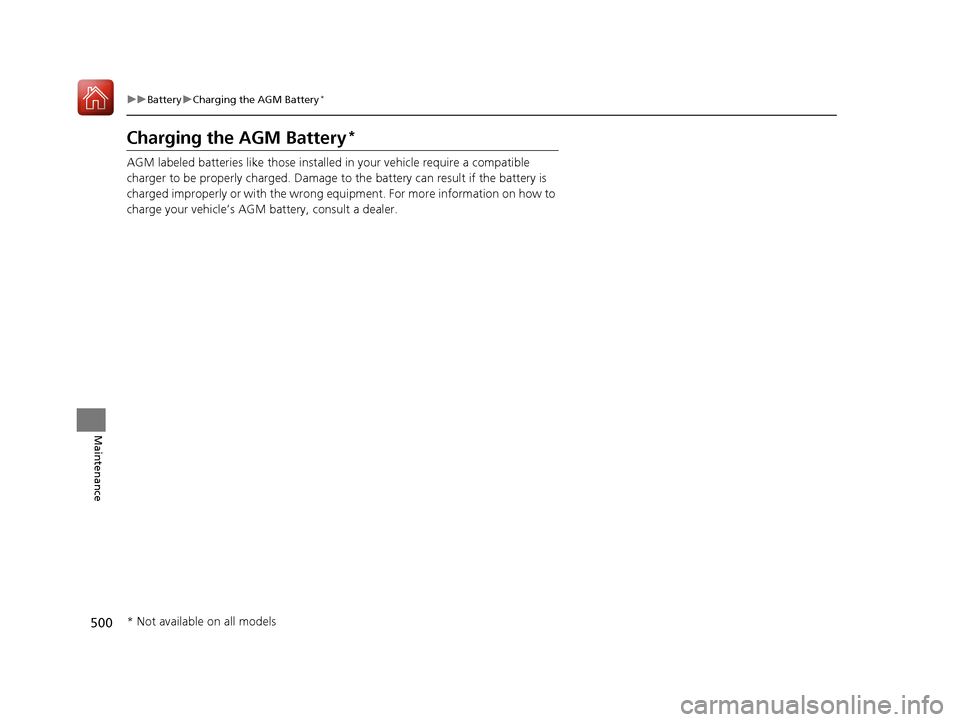 ▶▶Battery▶Charging the AGM Battery*

Charging the AGM Battery*

AGM labeled batteries like those installed in your vehicle require a compatible charger to be properly charged. Damage to the battery can result if the battery is charged improperly or with the wrong equipment. For more information on how to charge your vehicle's AGM battery, consult a dealer.

Maintenance

500

* Not available on all models

carmanualsonline.info